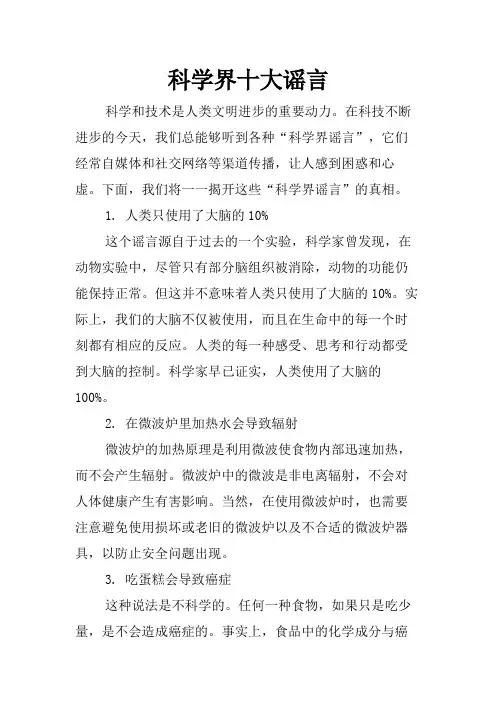 科学界十大谣言

科学和技术是人类文明进步的重要动力。在科技不断进步的今天，我们总能够听到各种“科学界谣言”，它们经常自媒体和社交网络等渠道传播，让人感到困惑和心虚。下面，我们将一一揭开这些“科学界谣言”的真相。

1. 人类只使用了大脑的10%

这个谣言源自于过去的一个实验，科学家曾发现，在动物实验中，尽管只有部分脑组织被消除，动物的功能仍能保持正常。但这并不意味着人类只使用了大脑的10%。实际上，我们的大脑不仅被使用，而且在生命中的每一个时刻都有相应的反应。人类的每一种感受、思考和行动都受到大脑的控制。科学家早已证实，人类使用了大脑的100%。

2. 在微波炉里加热水会导致辐射

微波炉的加热原理是利用微波使食物内部迅速加热，而不会产生辐射。微波炉中的微波是非电离辐射，不会对人体健康产生有害影响。当然，在使用微波炉时，也需要注意避免使用损坏或老旧的微波炉以及不合适的微波炉器具，以防止安全问题出现。

3. 吃蛋糕会导致癌症

这种说法是不科学的。任何一种食物，如果只是吃少量，是不会造成癌症的。事实上，食品中的化学成分与癌